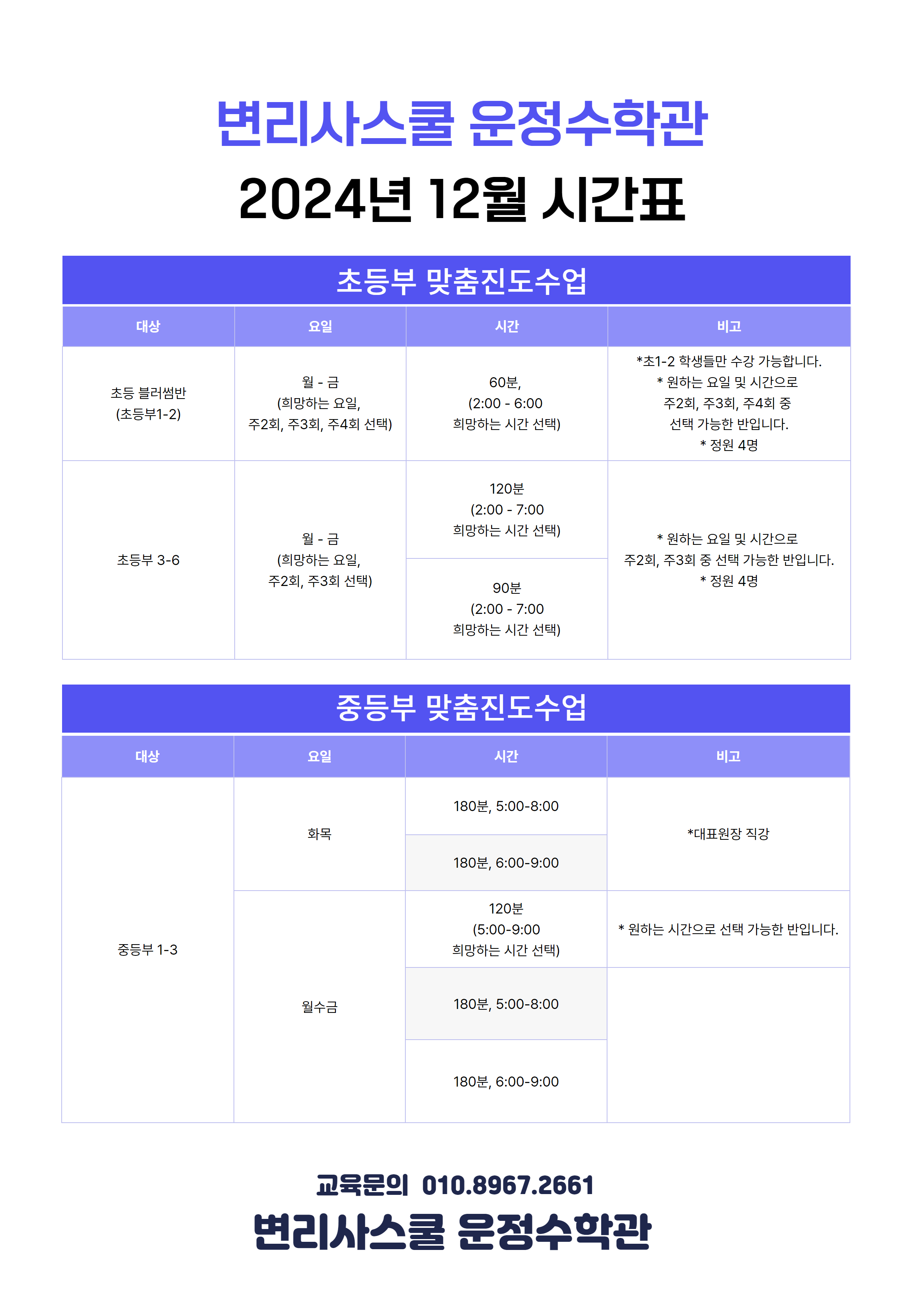 변리사스쿨 운정수학관
2024년 12월 시간표

초등부 맞춤진도수업

| 대상 | 요일 | 시간 | 비고 |
|---|---|---|---|
| 초등 블러썸반 (초등부1-2) | 월 - 금 (희망하는 요일, 주2회, 주3회, 주4회 선택) | 60분, (2:00 - 6:00 희망하는 시간 선택) | *초1-2 학생들만 수강 가능합니다. * 원하는 요일 및 시간으로 주2회, 주3회, 주4회 중 선택 가능한 반입니다. * 정원 4명 |
| 초등부 3-6 | 월 - 금 (희망하는 요일, 주2회, 주3회 선택) | 120분 (2:00 - 7:00 희망하는 시간 선택) | * 원하는 요일 및 시간으로 주2회, 주3회 중 선택 가능한 반입니다. * 정원 4명 |
| | | 90분 (2:00 - 7:00 희망하는 시간 선택) | |

중등부 맞춤진도수업

| 대상 | 요일 | 시간 | 비고 |
|---|---|---|---|
| 중등부 1-3 | 화목 | 180분, 5:00-8:00 | *대표원장 직강 |
| | | 180분, 6:00-9:00 | |
| | 월수금 | 120분 (5:00-9:00 희망하는 시간 선택) | * 원하는 시간으로 선택 가능한 반입니다. |
| | | 180분, 5:00-8:00 | |
| | | 180분, 6:00-9:00 | |

교육문의 010.8967.2661
변리사스쿨 운정수학관